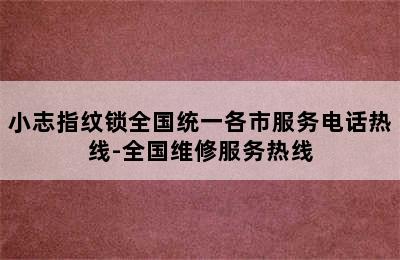 小志指纹锁全国统一各市服务电话热线-全国维修服务热线